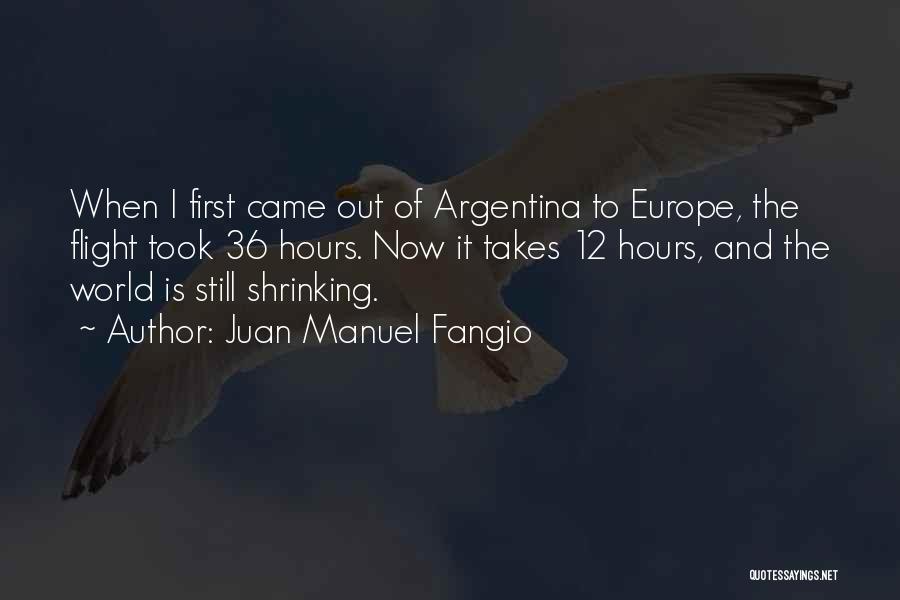 When I first came out of Argentina to Europe, the flight took 36 hours. Now it takes 12 hours, and the world is still shrinking.
~ Author: Juan Manuel Fangio

QUOTESSAYINGS.NET